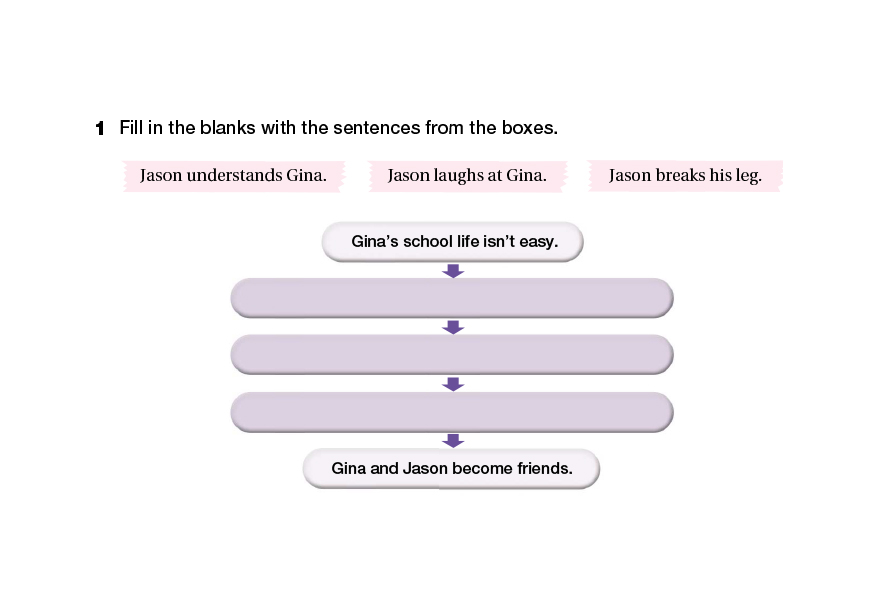 1 Fill in the blanks with the sentences from the boxes.

Jason understands Gina.

Jason laughs at Gina.

Jason breaks his leg.

Gina's school life isn't easy.

Gina and Jason become friends.